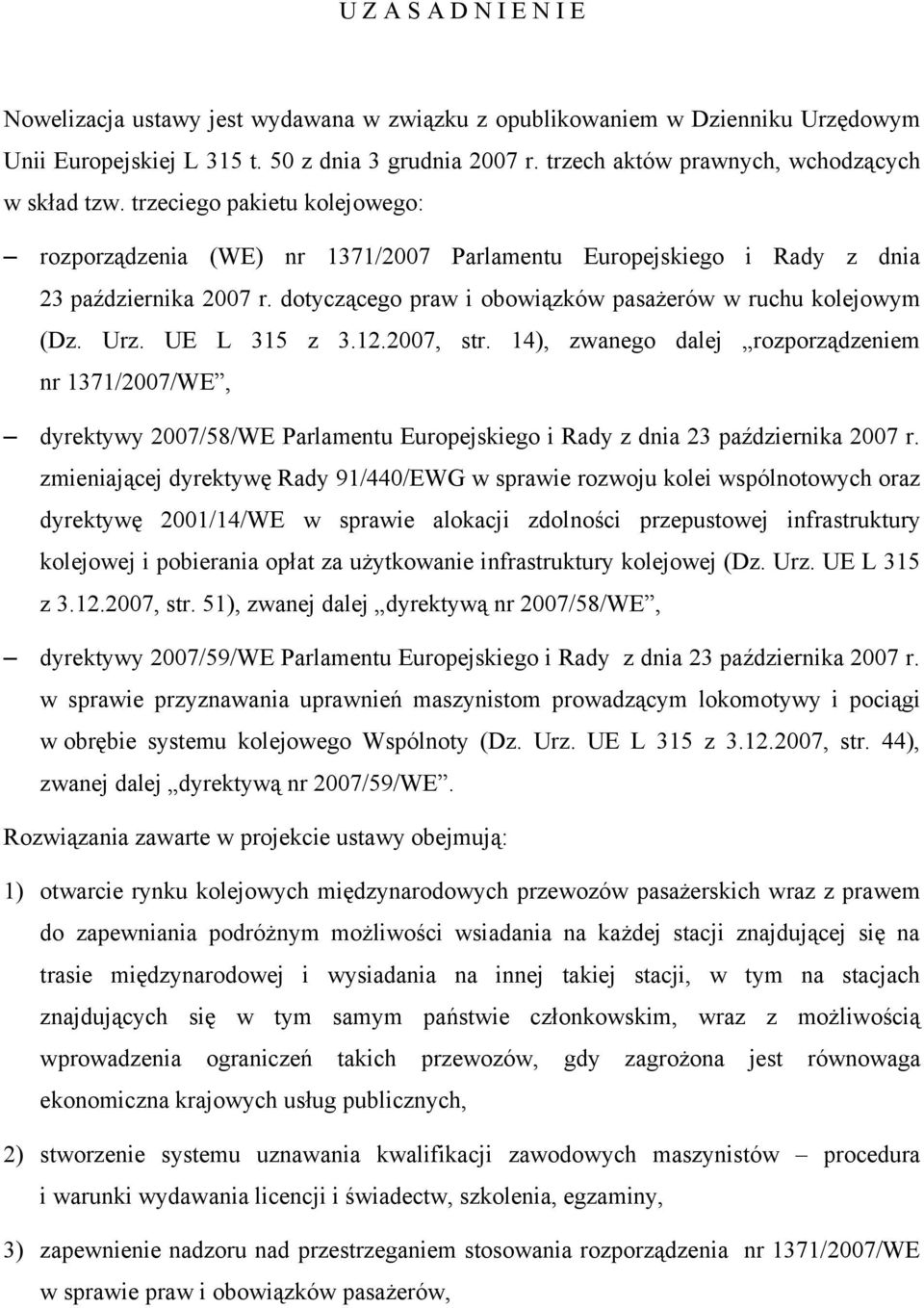 U Z A S A D N I E N I E

Nowelizacja ustawy jest wydawana w związku z opublikowaniem w Dzienniku Urzędowym Unii Europejskiej L 315 t. 50 z dnia 3 grudnia 2007 r. trzech aktów prawnych, wchodzących w skład tzw. trzeciego pakietu kolejowego:

– rozporządzenia (WE) nr 1371/2007 Parlamentu Europejskiego i Rady z dnia 23 października 2007 r. dotyczącego praw i obowiązków pasażerów w ruchu kolejowym (Dz. Urz. UE L 315 z 3.12.2007, str. 14), zwanego dalej „rozporządzeniem nr 1371/2007/WE”,

– dyrektywy 2007/58/WE Parlamentu Europejskiego i Rady z dnia 23 października 2007 r. zmieniającej dyrektywę Rady 91/440/EWG w sprawie rozwoju kolei wspólnotowych oraz dyrektywę 2001/14/WE w sprawie alokacji zdolności przepustowej infrastruktury kolejowej i pobierania opłat za użytkowanie infrastruktury kolejowej (Dz. Urz. UE L 315 z 3.12.2007, str. 51), zwanej dalej „dyrektywą nr 2007/58/WE”,

– dyrektywy 2007/59/WE Parlamentu Europejskiego i Rady z dnia 23 października 2007 r. w sprawie przyznawania uprawnień maszynistom prowadzącym lokomotywy i pociągi w obrębie systemu kolejowego Wspólnoty (Dz. Urz. UE L 315 z 3.12.2007, str. 44), zwanej dalej „dyrektywą nr 2007/59/WE”.

Rozwiązania zawarte w projekcie ustawy obejmują:

1) otwarcie rynku kolejowych międzynarodowych przewozów pasażerskich wraz z prawem do zapewniania podróżnym możliwości wsiadania na każdej stacji znajdującej się na trasie międzynarodowej i wysiadania na innej takiej stacji, w tym na stacjach znajdujących się w tym samym państwie członkowskim, wraz z możliwością wprowadzenia ograniczeń takich przewozów, gdy zagrożona jest równowaga ekonomiczna krajowych usług publicznych,

2) stworzenie systemu uznawania kwalifikacji zawodowych maszynistów – procedura i warunki wydawania licencji i świadectw, szkolenia, egzaminy,

3) zapewnienie nadzoru nad przestrzeganiem stosowania rozporządzenia nr 1371/2007/WE w sprawie praw i obowiązków pasażerów,